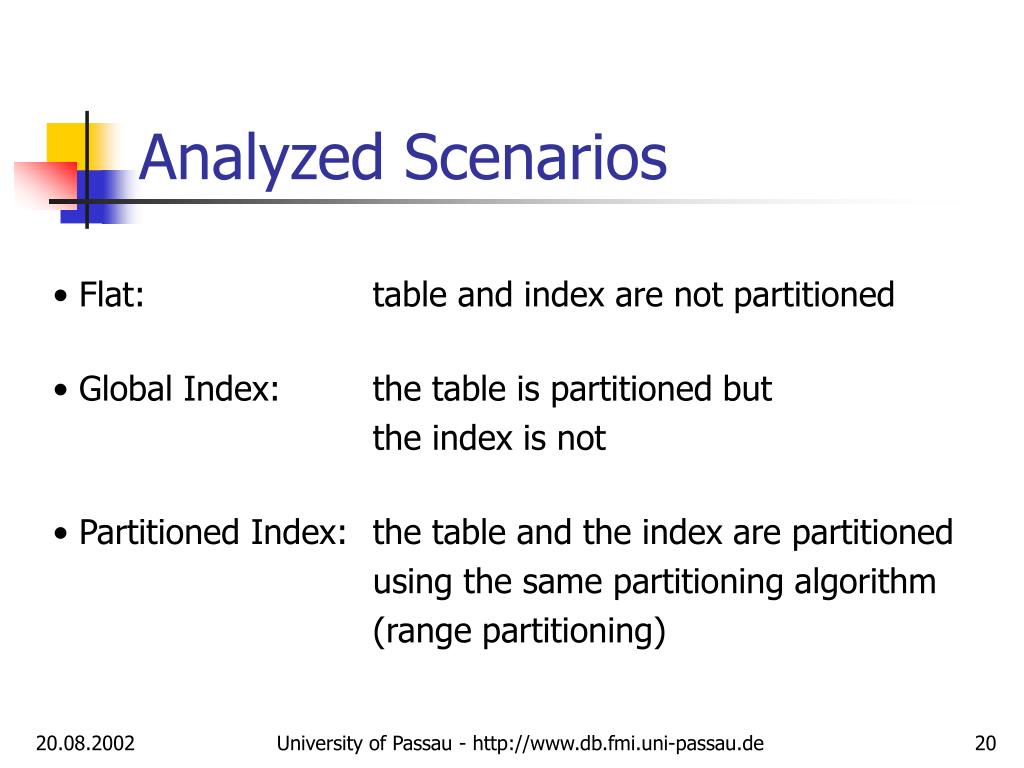 Analyzed Scenarios

• Flat: table and index are not partitioned

• Global Index: the table is partitioned but the index is not

• Partitioned Index: the table and the index are partitioned using the same partitioning algorithm (range partitioning)

20.08.2002 University of Passau - http://www.db.fmi.uni-passau.de 20